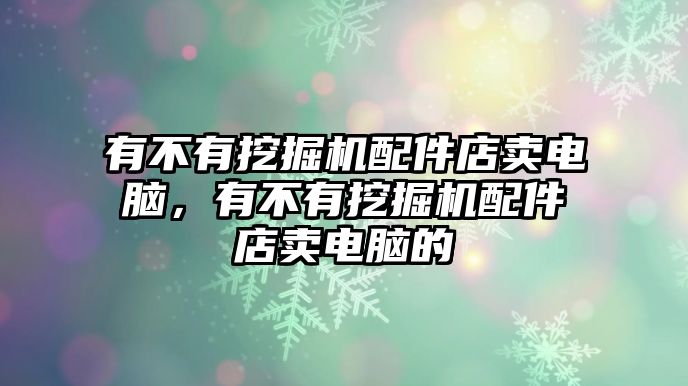 有不有挖掘机配件店卖电脑，有不有挖掘机配件店卖电脑的